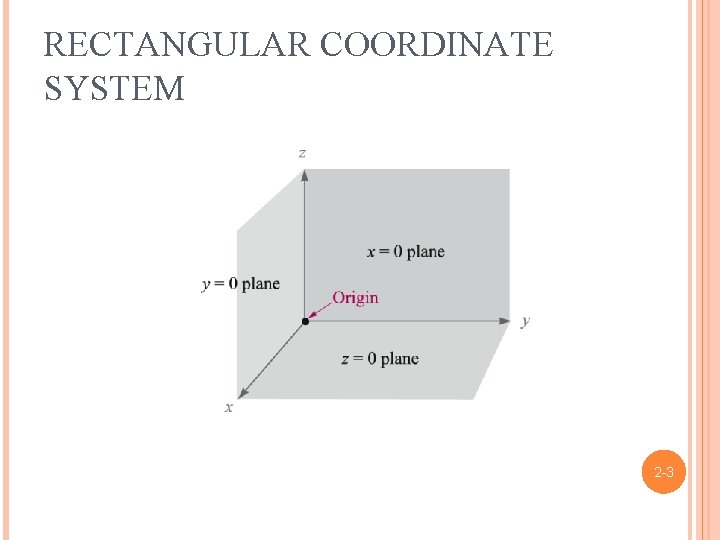 RECTANGULAR COORDINATE SYSTEM

z

$x = 0$ plane

$y = 0$ plane

Origin

y

$z = 0$ plane

x

2-3